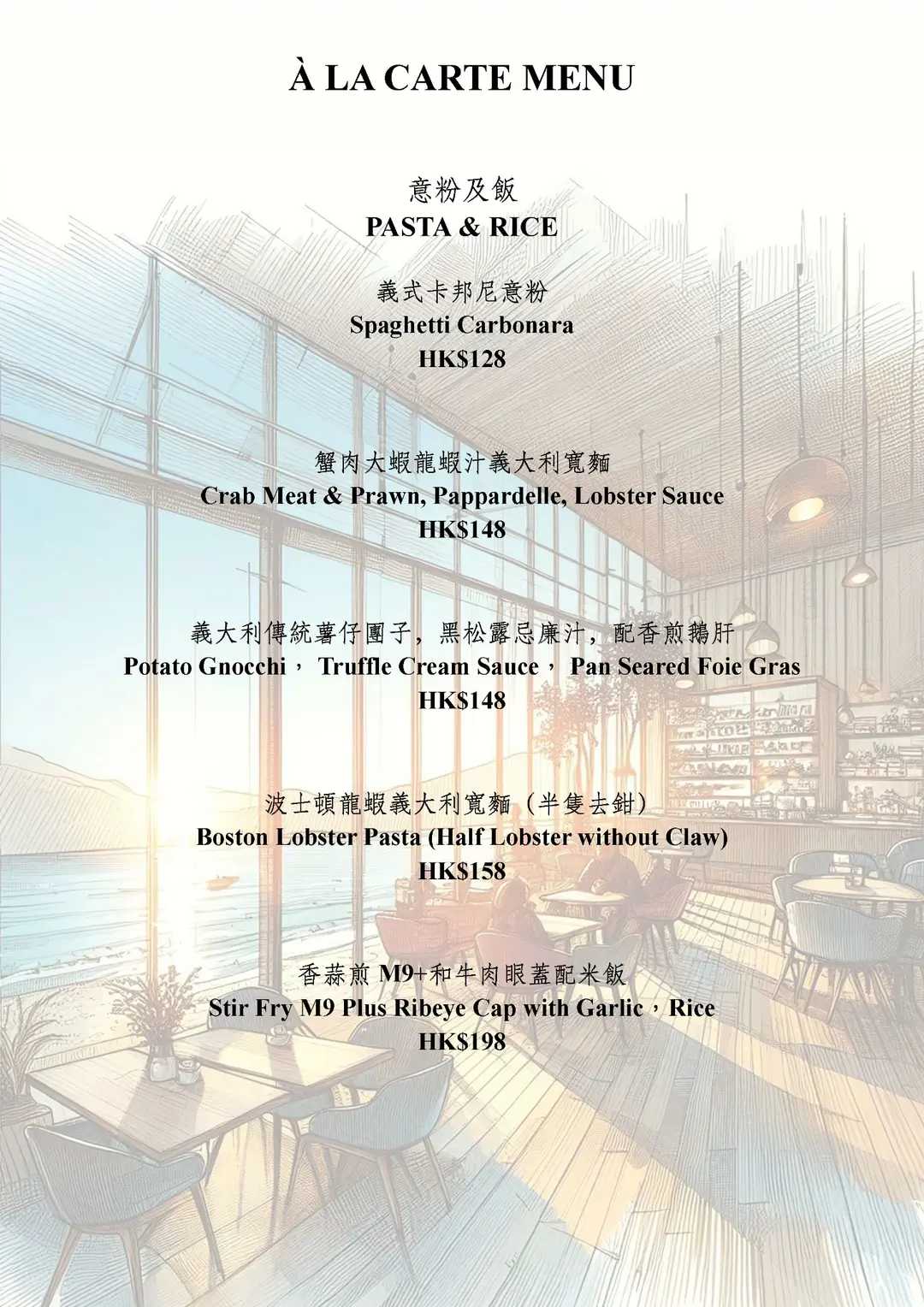 À LA CARTE MENU

意粉及飯
PASTA & RICE

義式卡邦尼意粉
Spaghetti Carbonara
HK$128

蟹肉大蝦龍蝦汁義大利寬麵
Crab Meat & Prawn, Pappardelle, Lobster Sauce
HK$148

義大利傳統薯仔團子，黑松露忌廉汁，配香煎鵝肝
Potato Gnocchi， Truffle Cream Sauce， Pan Seared Foie Gras
HK$148

波士頓龍蝦義大利寬麵（半隻去鉗）
Boston Lobster Pasta (Half Lobster without Claw)
HK$158

香蒜煎 M9+和牛肉眼蓋配米飯
Stir Fry M9 Plus Ribeye Cap with Garlic，Rice
HK$198